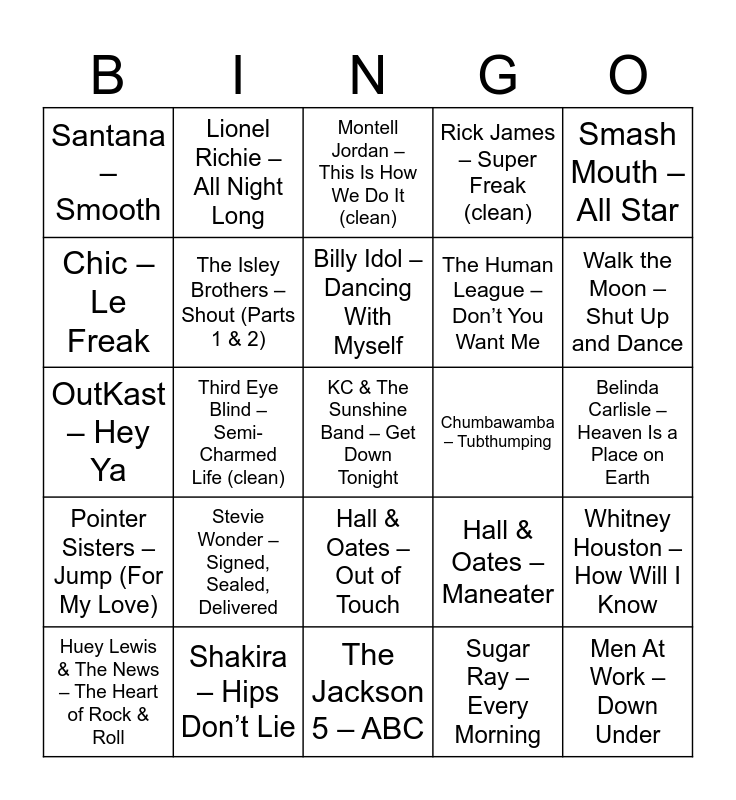 | B | I | N | G | O |
|---|---|---|---|---|
| Santana – Smooth | Lionel Richie – All Night Long | Montell Jordan – This Is How We Do It (clean) | Rick James – Super Freak (clean) | Smash Mouth – All Star |
| Chic – Le Freak | The Isley Brothers – Shout (Parts 1 & 2) | Billy Idol – Dancing With Myself | The Human League – Don't You Want Me | Walk the Moon – Shut Up and Dance |
| OutKast – Hey Ya | Third Eye Blind – Semi-Charmed Life (clean) | KC & The Sunshine Band – Get Down Tonight | Chumbawamba – Tubthumping | Belinda Carlisle – Heaven Is a Place on Earth |
| Pointer Sisters – Jump (For My Love) | Stevie Wonder – Signed, Sealed, Delivered | Hall & Oates – Out of Touch | Hall & Oates – Maneater | Whitney Houston – How Will I Know |
| Huey Lewis & The News – The Heart of Rock & Roll | Shakira – Hips Don't Lie | The Jackson 5 – ABC | Sugar Ray – Every Morning | Men At Work – Down Under |